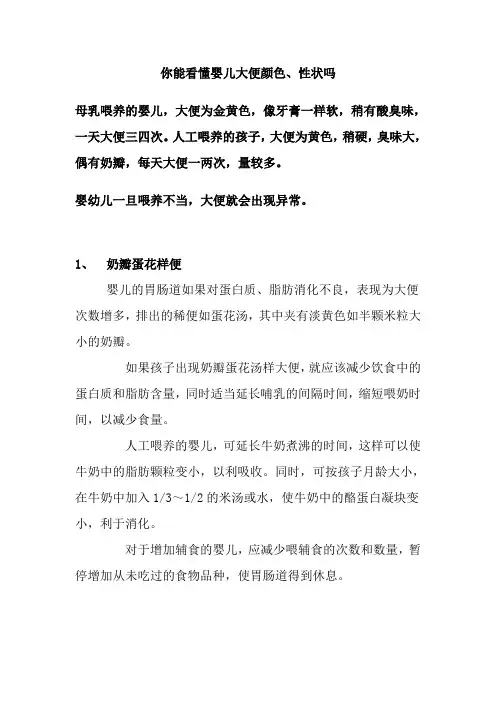 你能看懂婴儿大便颜色、性状吗

母乳喂养的婴儿，大便为金黄色，像牙膏一样软，稍有酸臭味，一天大便三四次。人工喂养的孩子，大便为黄色，稍硬，臭味大，偶有奶瓣，每天大便一两次，量较多。

婴幼儿一旦喂养不当，大便就会出现异常。

1、 奶瓣蛋花样便

婴儿的胃肠道如果对蛋白质、脂肪消化不良，表现为大便次数增多，排出的稀便如蛋花汤，其中夹有淡黄色如半颗米粒大小的奶瓣。

如果孩子出现奶瓣蛋花汤样大便，就应该减少饮食中的蛋白质和脂肪含量，同时适当延长哺乳的间隔时间，缩短喂奶时间，以减少食量。

人工喂养的婴儿，可延长牛奶煮沸的时间，这样可以使牛奶中的脂肪颗粒变小，以利吸收。同时，可按孩子月龄大小，在牛奶中加入 1/3～1/2 的米汤或水，使牛奶中的酪蛋白凝块变小，利于消化。

对于增加辅食的婴儿，应减少喂辅食的次数和数量，暂停增加从未吃过的食物品种，使胃肠道得到休息。